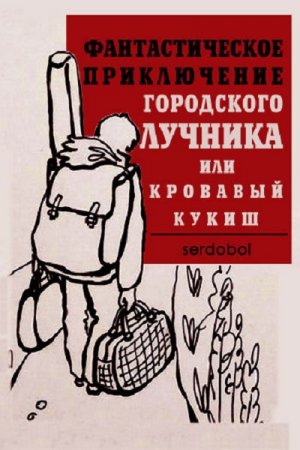 ФАНТАСТИЧЕСКОЕ ПРИКЛЮЧЕНИЕ ГОРОДСКОГО ЛУЧНИКА ИЛИ КРОВАВЫЙ КУКИШ

serdobol